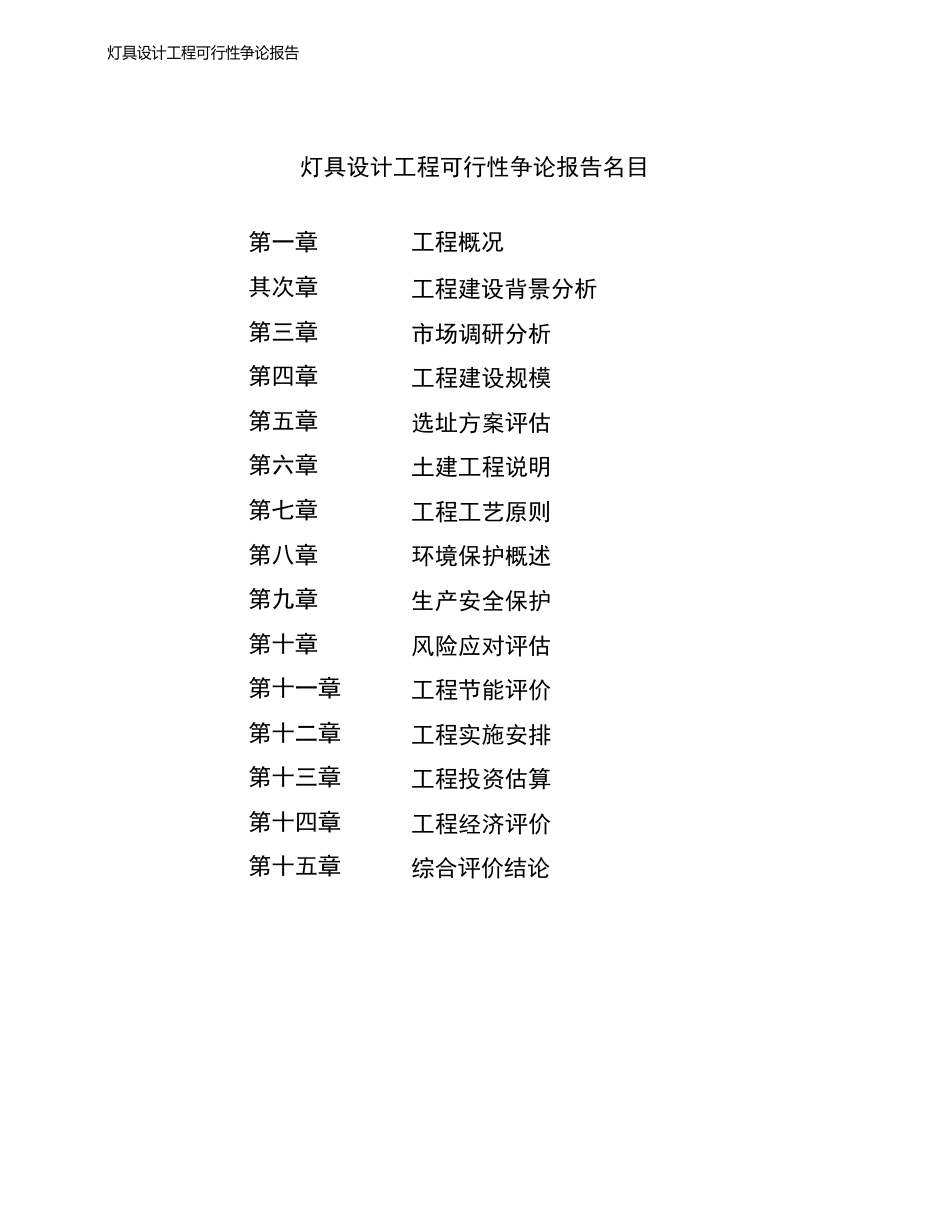 灯具设计工程可行性争论报告

灯具设计工程可行性争论报告名目

第一章　工程概况
其次章　工程建设背景分析
第三章　市场调研分析
第四章　工程建设规模
第五章　选址方案评估
第六章　土建工程说明
第七章　工程工艺原则
第八章　环境保护概述
第九章　生产安全保护
第十章　风险应对评估
第十一章　工程节能评价
第十二章　工程实施安排
第十三章　工程投资估算
第十四章　工程经济评价
第十五章　综合评价结论